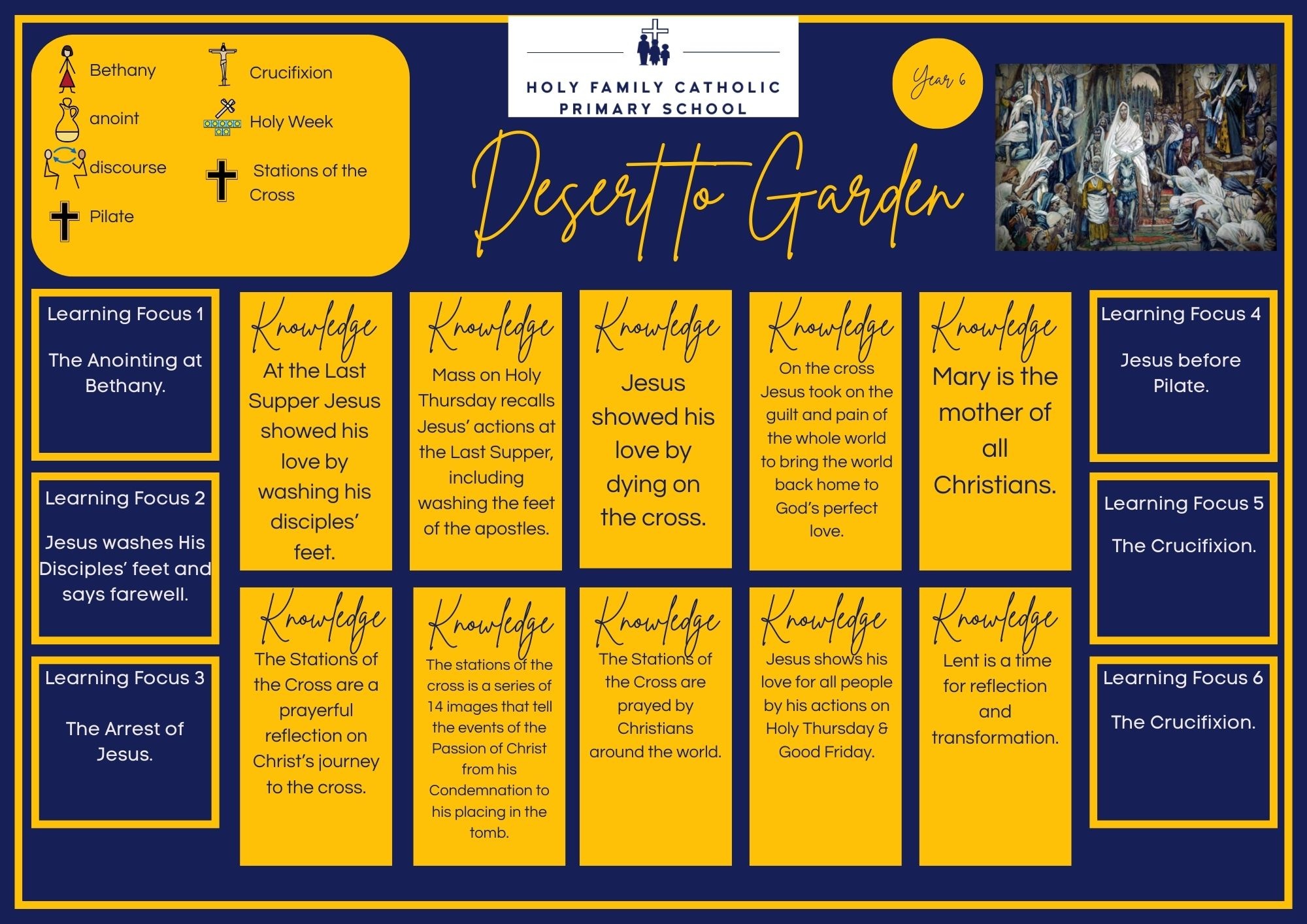 Bethany

anoint

discourse

Pilate

Crucifixion

Holy Week

Stations of the Cross

HOLY FAMILY CATHOLIC PRIMARY SCHOOL

Year 6

Desert to Garden

Learning Focus 1

The Anointing at Bethany.

Learning Focus 2

Jesus washes His Disciples' feet and says farewell.

Learning Focus 3

The Arrest of Jesus.

Knowledge

At the Last Supper Jesus showed his love by washing his disciples' feet.

Knowledge

Mass on Holy Thursday recalls Jesus' actions at the Last Supper, including washing the feet of the apostles.

Knowledge

Jesus showed his love by dying on the cross.

Knowledge

On the cross Jesus took on the guilt and pain of the whole world to bring the world back home to God's perfect love.

Knowledge

Mary is the mother of all Christians.

Knowledge

The Stations of the Cross are a prayerful reflection on Christ's journey to the cross.

Knowledge

The stations of the cross is a series of 14 images that tell the events of the Passion of Christ from his Condemnation to his placing in the tomb.

Knowledge

The Stations of the Cross are prayed by Christians around the world.

Knowledge

Jesus shows his love for all people by his actions on Holy Thursday & Good Friday.

Knowledge

Lent is a time for reflection and transformation.

Learning Focus 4

Jesus before Pilate.

Learning Focus 5

The Crucifixion.

Learning Focus 6

The Crucifixion.